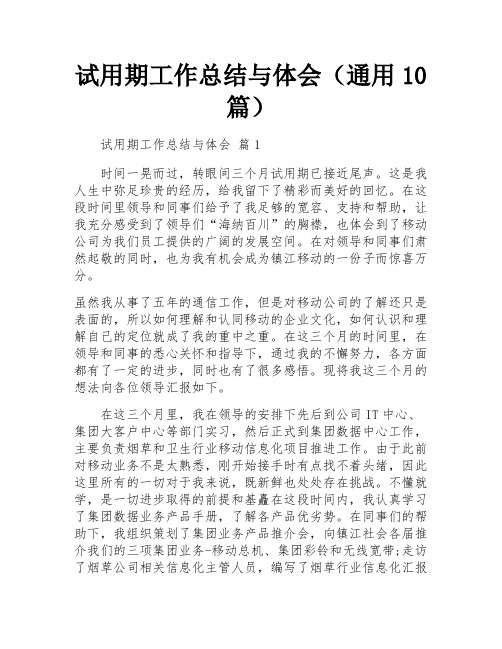 试用期工作总结与体会（通用 10 篇）

试用期工作总结与体会 篇 1

时间一晃而过，转眼间三个月试用期已接近尾声。这是我人生中弥足珍贵的经历，给我留下了精彩而美好的回忆。在这段时间里领导和同事们给予了我足够的宽容、支持和帮助，让我充分感受到了领导们“海纳百川”的胸襟，也体会到了移动公司为我们员工提供的广阔的发展空间。在对领导和同事们肃然起敬的同时，也为我有机会成为镇江移动的一份子而惊喜万分。

虽然我从事了五年的通信工作，但是对移动公司的了解还只是表面的，所以如何理解和认同移动的企业文化，如何认识和理解自己的定位就成了我的重中之重。在这三个月的时间里，在领导和同事的悉心关怀和指导下，通过我的不懈努力，各方面都有了一定的进步，同时也有了很多感悟。现将我这三个月的想法向各位领导汇报如下。

在这三个月里，我在领导的安排下先后到公司 IT 中心、集团大客户中心等部门实习，然后正式到集团数据中心工作，主要负责烟草和卫生行业移动信息化项目推进工作。由于此前对移动业务不是太熟悉，刚开始接手时有点找不着头绪，因此这里所有的一切对于我来说，既新鲜也处处存在挑战。不懂就学，是一切进步取得的前提和基矗在这段时间内，我认真学习了集团数据业务产品手册，了解各产品优劣势。在同事们的帮助下，我组织策划了集团业务产品推介会，向镇江社会各届推介我们的三项集团业务-移动总机、集团彩铃和无线宽带;走访了烟草公司相关信息化主管人员，编写了烟草行业信息化汇报